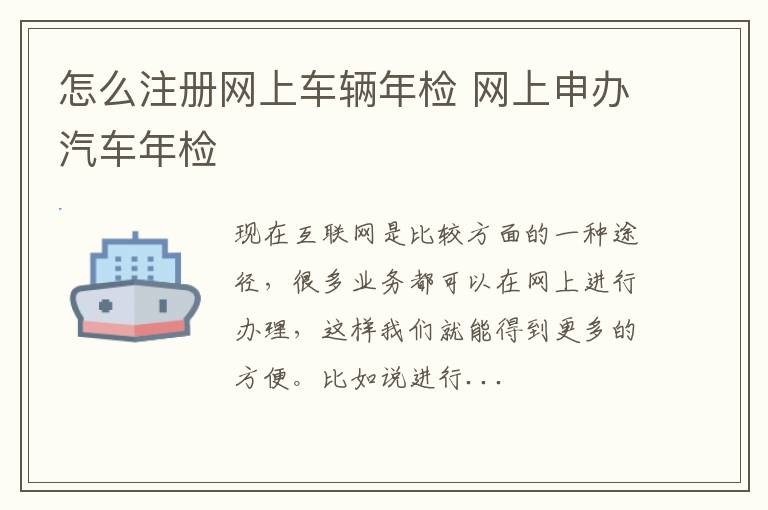 怎么注册网上车辆年检 网上申办汽车年检

现在互联网是比较方面的一种途径，很多业务都可以在网上进行办理，这样我们就能得到更多的方便。比如说进行...